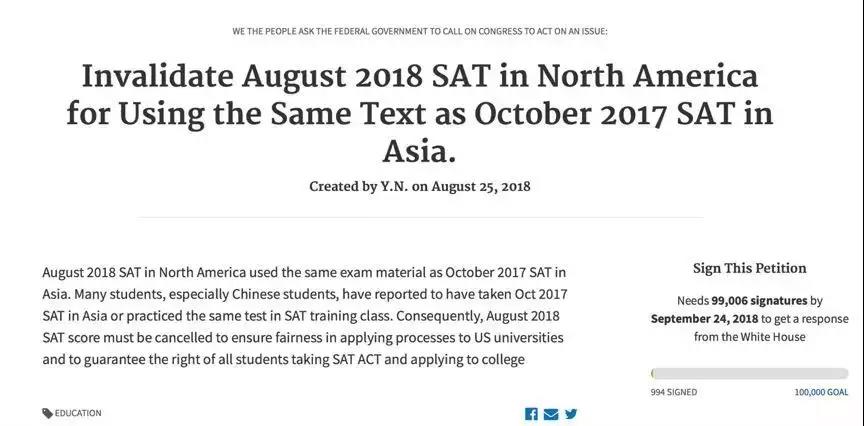 WE THE PEOPLE ASK THE FEDERAL GOVERNMENT TO CALL ON CONGRESS TO ACT ON AN ISSUE:

Invalidate August 2018 SAT in North America for Using the Same Text as October 2017 SAT in Asia.

Created by Y.N. on August 25, 2018

August 2018 SAT in North America used the same exam material as October 2017 SAT in Asia. Many students, especially Chinese students, have reported to have taken Oct 2017 SAT in Asia or practiced the same test in SAT training class. Consequently, August 2018 SAT score must be cancelled to ensure fairness in applying processes to US universities and to guarantee the right of all students taking SAT ACT and applying to college

EDUCATION

Sign This Petition

Needs 99,006 signatures by September 24, 2018 to get a response from the White House

994 SIGNED

100,000 GOAL